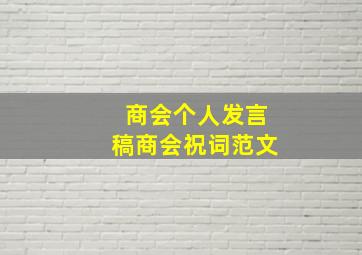 商会个人发言稿商会祝词范文